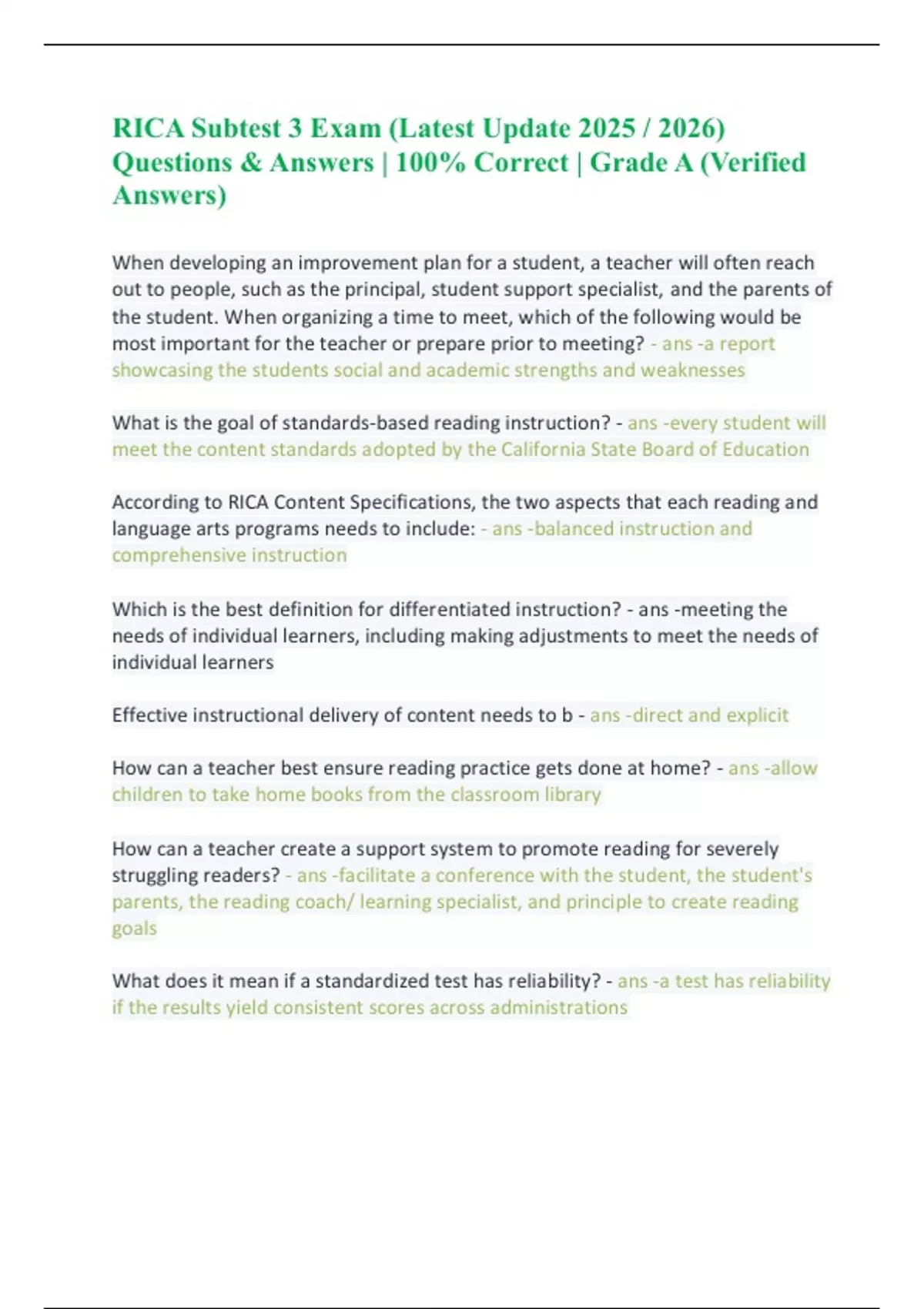 RICA Subtest 3 Exam (Latest Update 2025 / 2026) Questions & Answers | 100% Correct | Grade A (Verified Answers)

When developing an improvement plan for a student, a teacher will often reach out to people, such as the principal, student support specialist, and the parents of the student. When organizing a time to meet, which of the following would be most important for the teacher or prepare prior to meeting? - ans -a report showcasing the students social and academic strengths and weaknesses

What is the goal of standards-based reading instruction? - ans -every student will meet the content standards adopted by the California State Board of Education

According to RICA Content Specifications, the two aspects that each reading and language arts programs needs to include: - ans -balanced instruction and comprehensive instruction

Which is the best definition for differentiated instruction? - ans -meeting the needs of individual learners, including making adjustments to meet the needs of individual learners

Effective instructional delivery of content needs to b - ans -direct and explicit

How can a teacher best ensure reading practice gets done at home? - ans -allow children to take home books from the classroom library

How can a teacher create a support system to promote reading for severely struggling readers? - ans -facilitate a conference with the student, the student's parents, the reading coach/ learning specialist, and principle to create reading goals

What does it mean if a standardized test has reliability? - ans -a test has reliability if the results yield consistent scores across administrations